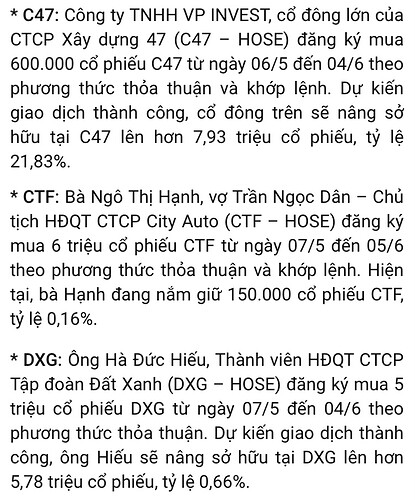 * C47: Công ty TNHH VP INVEST, cổ đông lớn của CTCP Xây dựng 47 (C47 – HOSE) đăng ký mua 600.000 cổ phiếu C47 từ ngày 06/5 đến 04/6 theo phương thức thỏa thuận và khớp lệnh. Dự kiến giao dịch thành công, cổ đông trên sẽ nâng sở hữu tại C47 lên hơn 7,93 triệu cổ phiếu, tỷ lệ 21,83%.

* CTF: Bà Ngô Thị Hạnh, vợ Trần Ngọc Dân – Chủ tịch HĐQT CTCP City Auto (CTF – HOSE) đăng ký mua 6 triệu cổ phiếu CTF từ ngày 07/5 đến 05/6 theo phương thức thỏa thuận và khớp lệnh. Hiện tại, bà Hạnh đang nắm giữ 150.000 cổ phiếu CTF, tỷ lệ 0,16%.

* DXG: Ông Hà Đức Hiếu, Thành viên HĐQT CTCP Tập đoàn Đất Xanh (DXG – HOSE) đăng ký mua 5 triệu cổ phiếu DXG từ ngày 07/5 đến 04/6 theo phương thức thỏa thuận. Dự kiến giao dịch thành công, ông Hiếu sẽ nâng sở hữu tại DXG lên hơn 5,78 triệu cổ phiếu, tỷ lệ 0,66%.